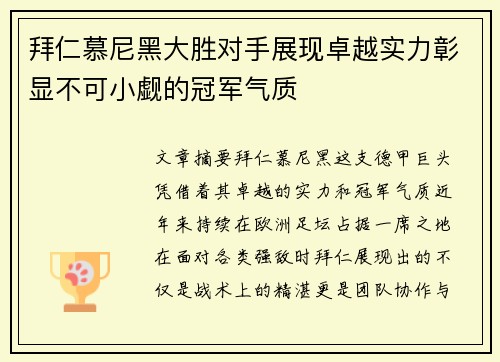 拜仁慕尼黑大胜对手展现卓越实力彰显不可小觑的冠军气质

文章摘要拜仁慕尼黑这支德甲巨头凭借着其卓越的实力和冠军气质近年来持续在欧洲足坛占据一席之地在面对各类强敌时拜仁展现出的不仅是战术上的精湛更是团队协作与